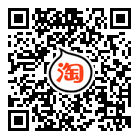 淘